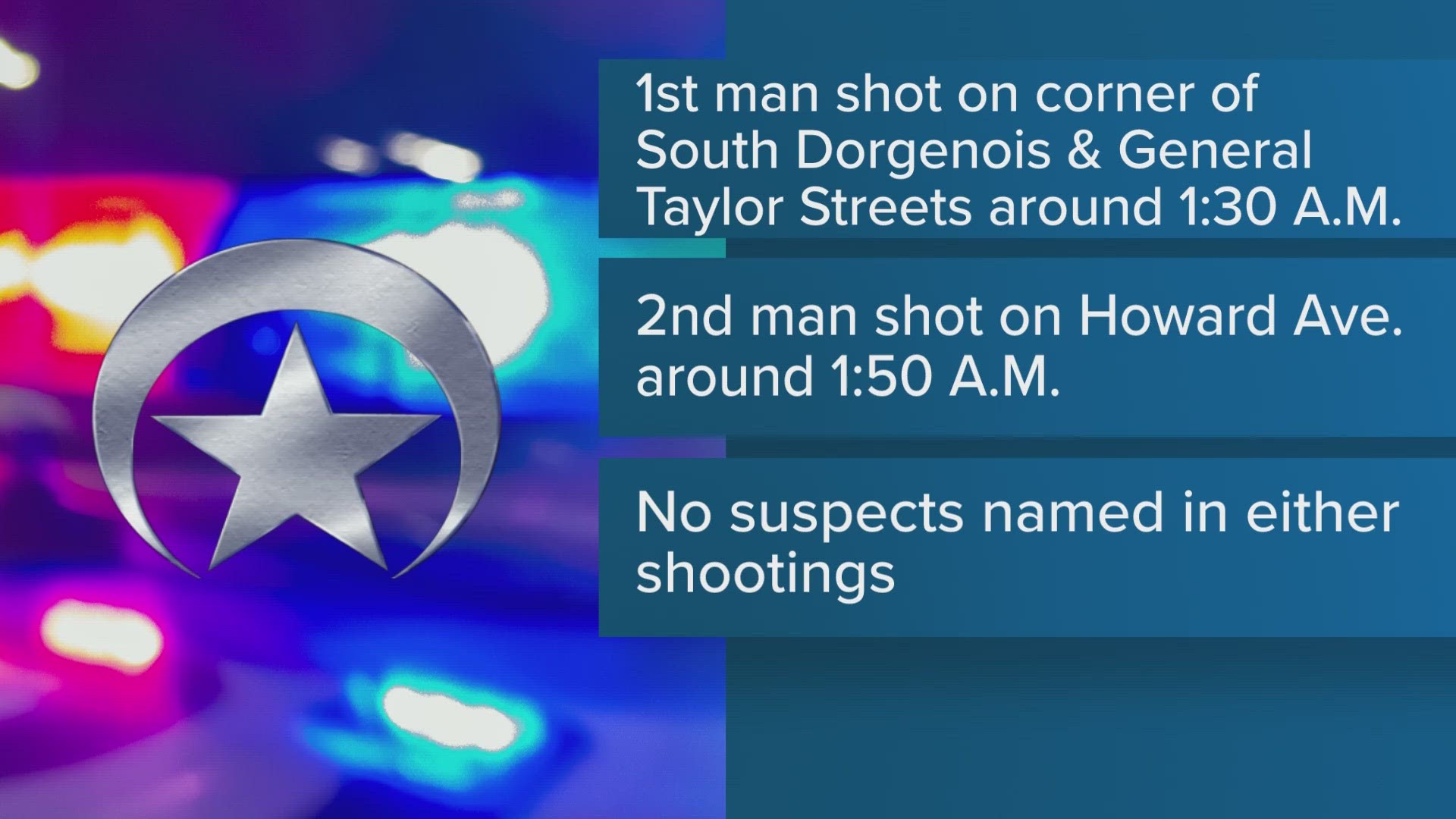 1st man shot on corner of South Dorgenois & General Taylor Streets around 1:30 A.M.

2nd man shot on Howard Ave. around 1:50 A.M.

No suspects named in either shootings